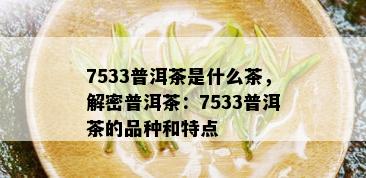 7533普洱茶是什么茶，解密普洱茶：7533普洱茶的品种和特点